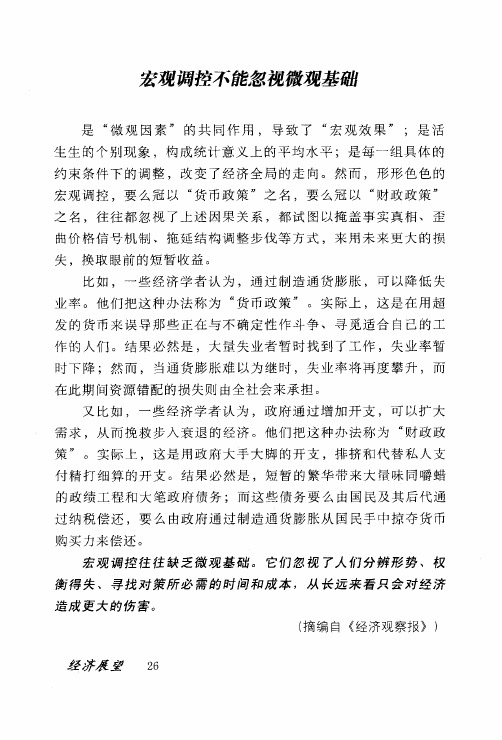 宏观调控不能忽视微观基础

是“微观因素”的共同作用，导致了“宏观效果”；是活生生的个别现象，构成统计意义上的平均水平；是每一组具体的约束条件下的调整，改变了经济全局的走向。然而，形形色色的宏观调控，要么冠以“货币政策”之名，要么冠以“财政政策”之名，往往都忽视了上述因果关系，都试图以掩盖事实真相、歪曲价格信号机制、拖延结构调整步伐等方式，来用未来更大的损失，换取眼前的短暂收益。

比如，一些经济学者认为，通过制造通货膨胀，可以降低失业率。他们把这种办法称为“货币政策”。实际上，这是在用超发的货币来误导那些正在与不确定性作斗争、寻觅适合自己的工作的人们。结果必然是，大量失业者暂时找到了工作，失业率暂时下降；然而，当通货膨胀难以为继时，失业率将再度攀升，而在此期间资源错配的损失则由全社会来承担。

又比如，一些经济学者认为，政府通过增加开支，可以扩大需求，从而挽救步入衰退的经济。他们把这种办法称为“财政政策”。实际上，这是用政府大手大脚的开支，排挤和代替私人支付精打细算的开支。结果必然是，短暂的繁华带来大量味同嚼蜡的政绩工程和大笔政府债务；而这些债务要么由国民及其后代通过纳税偿还，要么由政府通过制造通货膨胀从国民手中掠夺货币购买力来偿还。

宏观调控往往缺乏微观基础。它们忽视了人们分辨形势、权衡得失、寻找对策所必需的时间和成本，从长远来看只会对经济造成更大的伤害。

（摘编自《经济观察报》）

经济展望 26